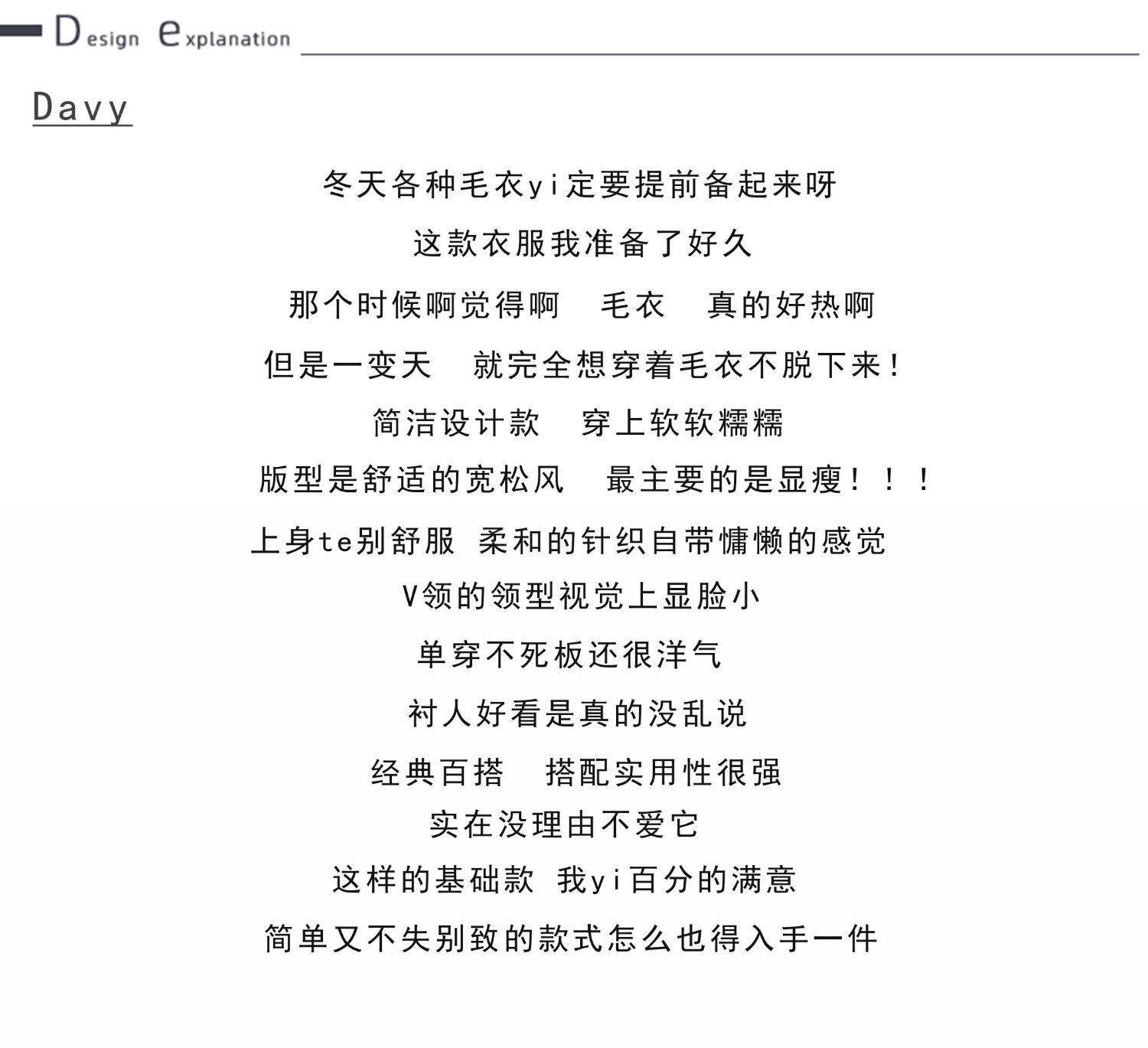 Design explanation

Davy

冬天各种毛衣yi定要提前备起来呀

这款衣服我准备了好久

那个时候啊觉得啊　毛衣　真的好热啊

但是一变天　就完全想穿着毛衣不脱下来!

简洁设计款　穿上软软糯糯

版型是舒适的宽松风　最主要的是显瘦!!!

上身te别舒服 柔和的针织自带慵懒的感觉

V领的领型视觉上显脸小

单穿不死板还很洋气

衬人好看是真的没乱说

经典百搭　搭配实用性很强

实在没理由不爱它

这样的基础款 我yi百分的满意

简单又不失别致的款式怎么也得入手一件